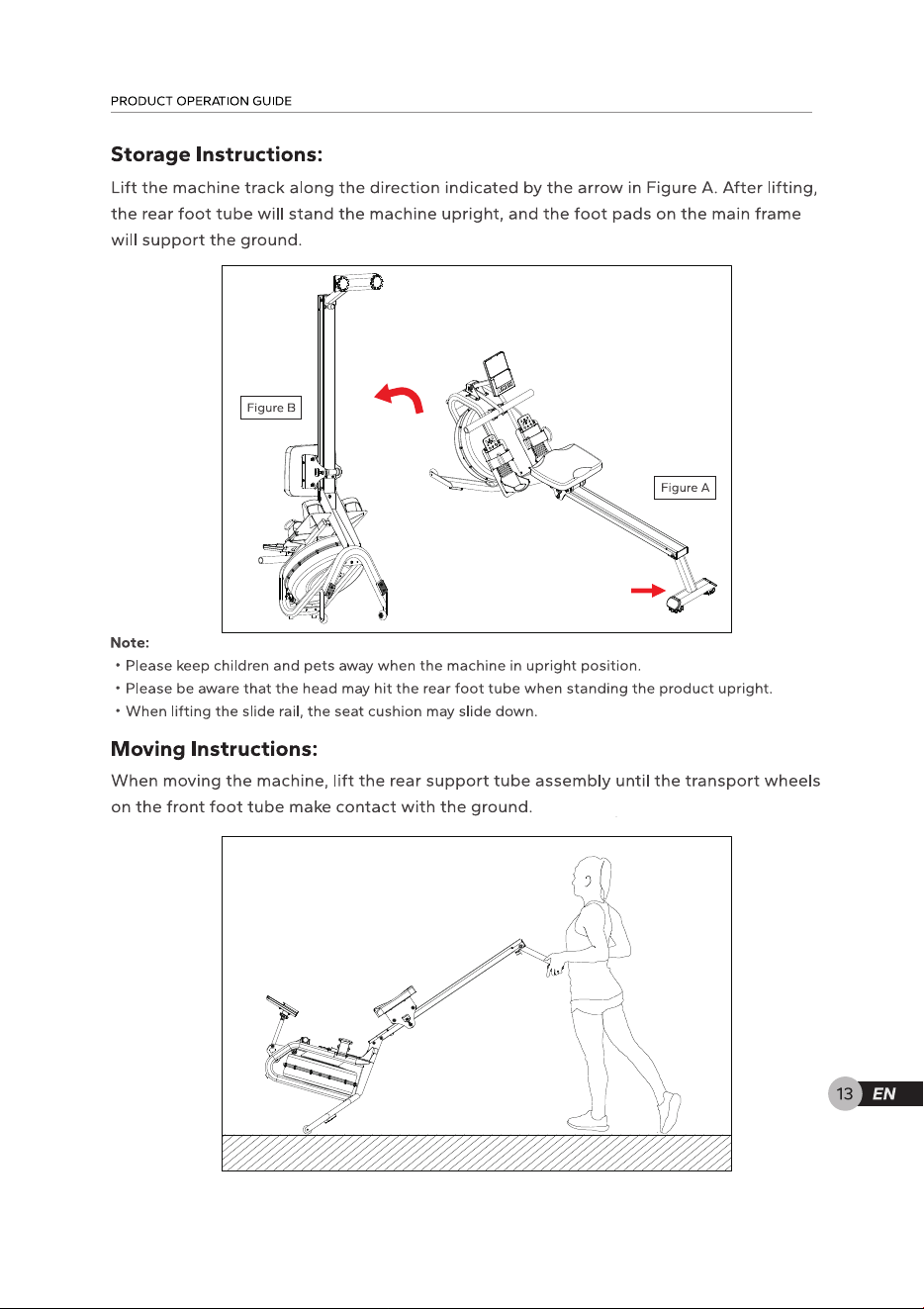 PRODUCT OPERATION GUIDE

Storage Instructions:

Lift the machine track along the direction indicated by the arrow in Figure A. After lifting, the rear foot tube will stand the machine upright, and the foot pads on the main frame will support the ground.

Figure B

Figure A

Note:

• Please keep children and pets away when the machine in upright position.
• Please be aware that the head may hit the rear foot tube when standing the product upright.
• When lifting the slide rail, the seat cushion may slide down.

Moving Instructions:

When moving the machine, lift the rear support tube assembly until the transport wheels on the front foot tube make contact with the ground.

13 EN